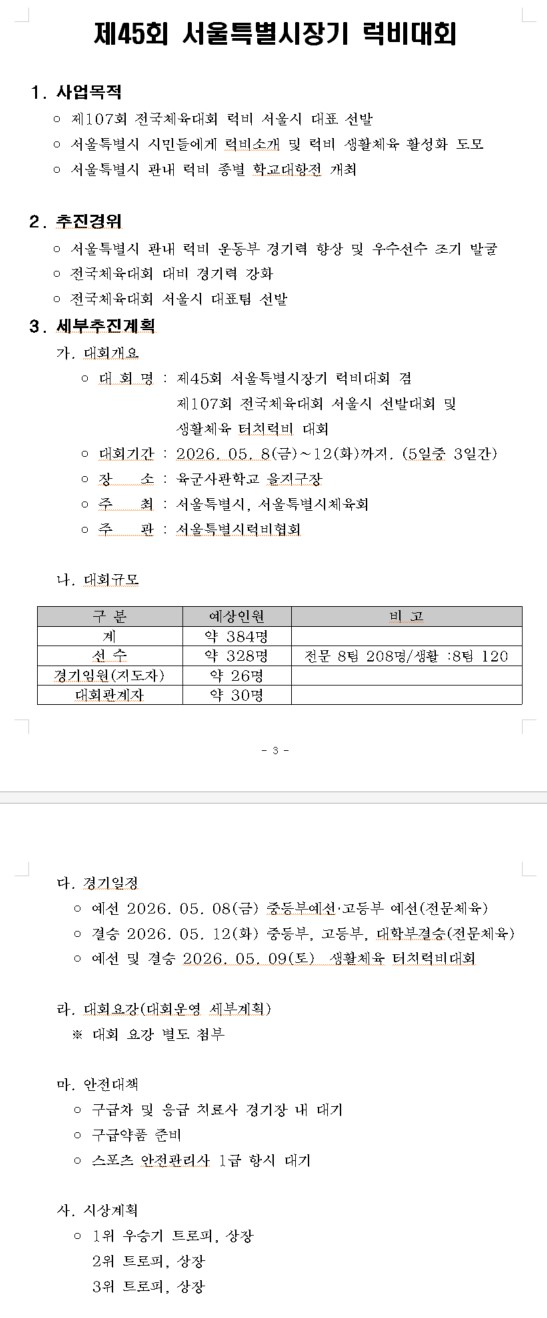 제45회 서울특별시장기 럭비대회

1. 사업목적
○ 제107회 전국체육대회 럭비 서울시 대표 선발
○ 서울특별시 시민들에게 럭비소개 및 럭비 생활체육 활성화 도모
○ 서울특별시 관내 럭비 종별 학교대항전 개최

2. 추진경위
○ 서울특별시 관내 럭비 운동부 경기력 향상 및 우수선수 조기 발굴
○ 전국체육대회 대비 경기력 강화
○ 전국체육대회 서울시 대표팀 선발

3. 세부추진계획
가. 대회개요
○ 대 회 명 : 제45회 서울특별시장기 럭비대회 겸 제107회 전국체육대회 서울시 선발대회 및 생활체육 터치럭비 대회
○ 대회기간 : 2026. 05. 8(금)~12(화)까지. (5일중 3일간)
○ 장 소 : 육군사관학교 을지구장
○ 주 최 : 서울특별시, 서울특별시체육회
○ 주 관 : 서울특별시럭비협회

나. 대회규모

| 구 분 | 예상인원 | 비 고 |
|---|---|---|
| 계 | 약 384명 | |
| 선 수 | 약 328명 | 전문 8팀 208명/생활 :8팀 120 |
| 경기임원(지도자) | 약 26명 | |
| 대회관계자 | 약 30명 | |

- 3 -

다. 경기일정
○ 예선 2026. 05. 08(금) 중등부예선·고등부 예선(전문체육)
○ 결승 2026. 05. 12(화) 중등부, 고등부, 대학부결승(전문체육)
○ 예선 및 결승 2026. 05. 09(토) 생활체육 터치럭비대회

라. 대회요강(대회운영 세부계획)
※ 대회 요강 별도 첨부

마. 안전대책
○ 구급차 및 응급 처료사 경기장 내 대기
○ 구급약품 준비
○ 스포츠 안전관리사 1급 항시 대기

사. 시상계획
○ 1위 우승기 트로피, 상장
2위 트로피, 상장
3위 트로피, 상장